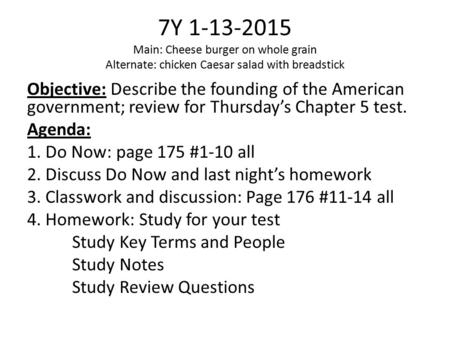 7Y 1-13-2015
Main: Cheese burger on whole grain
Alternate: chicken Caesar salad with breadstick

Objective: Describe the founding of the American government; review for Thursday's Chapter 5 test.

Agenda:
1. Do Now: page 175 #1-10 all
2. Discuss Do Now and last night's homework
3. Classwork and discussion: Page 176 #11-14 all
4. Homework: Study for your test
Study Key Terms and People
Study Notes
Study Review Questions